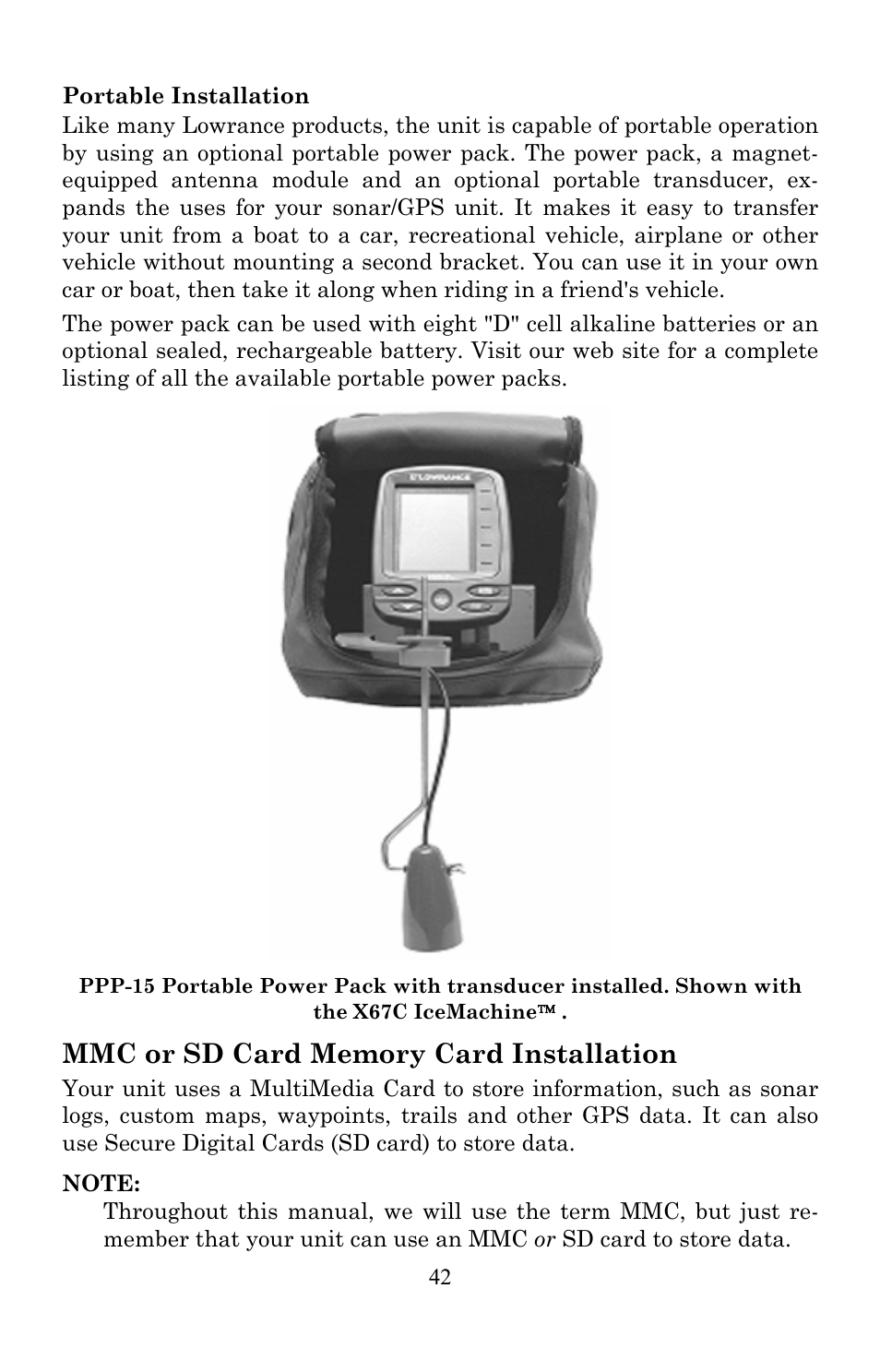 Portable Installation
Like many Lowrance products, the unit is capable of portable operation by using an optional portable power pack. The power pack, a magnet-equipped antenna module and an optional portable transducer, expands the uses for your sonar/GPS unit. It makes it easy to transfer your unit from a boat to a car, recreational vehicle, airplane or other vehicle without mounting a second bracket. You can use it in your own car or boat, then take it along when riding in a friend's vehicle.

The power pack can be used with eight "D" cell alkaline batteries or an optional sealed, rechargeable battery. Visit our web site for a complete listing of all the available portable power packs.

LOWRANCE

PPP-15 Portable Power Pack with transducer installed. Shown with the X67C IceMachine™ .

MMC or SD Card Memory Card Installation
Your unit uses a MultiMedia Card to store information, such as sonar logs, custom maps, waypoints, trails and other GPS data. It can also use Secure Digital Cards (SD card) to store data.

NOTE:
Throughout this manual, we will use the term MMC, but just remember that your unit can use an MMC or SD card to store data.

42